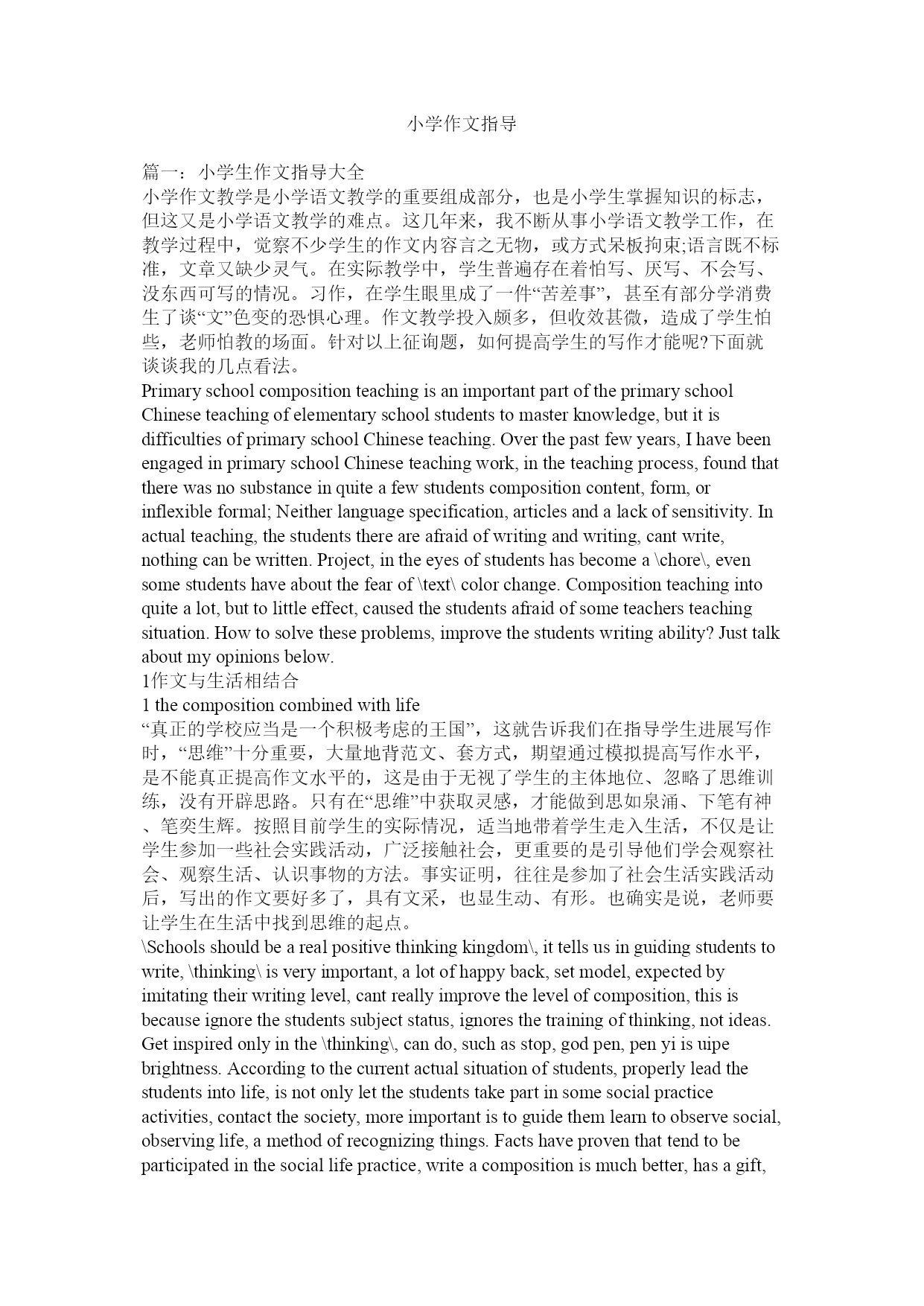 小学作文指导

篇一：小学生作文指导大全
小学作文教学是小学语文教学的重要组成部分，也是小学生掌握知识的标志，但这又是小学语文教学的难点。这几年来，我不断从事小学语文教学工作，在教学过程中，觉察不少学生的作文内容言之无物，或方式呆板拘束;语言既不标准，文章又缺少灵气。在实际教学中，学生普遍存在着怕写、厌写、不会写、没东西可写的情况。习作，在学生眼里成了一件“苦差事”，甚至有部分学消费生了谈“文”色变的恐惧心理。作文教学投入颇多，但收效甚微，造成了学生怕些，老师怕教的场面。针对以上征询题，如何提高学生的写作才能呢?下面就谈谈我的几点看法。
Primary school composition teaching is an important part of the primary school Chinese teaching of elementary school students to master knowledge, but it is difficulties of primary school Chinese teaching. Over the past few years, I have been engaged in primary school Chinese teaching work, in the teaching process, found that there was no substance in quite a few students composition content, form, or inflexible formal; Neither language specification, articles and a lack of sensitivity. In actual teaching, the students there are afraid of writing and writing, cant write, nothing can be written. Project, in the eyes of students has become a \chore\, even some students have about the fear of \text\ color change. Composition teaching into quite a lot, but to little effect, caused the students afraid of some teachers teaching situation. How to solve these problems, improve the students writing ability? Just talk about my opinions below.
1作文与生活相结合
1 the composition combined with life
“真正的学校应当是一个积极考虑的王国”，这就告诉我们在指导学生进展写作时，“思维”十分重要，大量地背范文、套方式，期望通过模拟提高写作水平，是不能真正提高作文水平的，这是由于无视了学生的主体地位、忽略了思维训练，没有开辟思路。只有在“思维”中获取灵感，才能做到思如泉涌、下笔有神、笔奕生辉。按照目前学生的实际情况，适当地带着学生走入生活，不仅是让学生参加一些社会实践活动，广泛接触社会，更重要的是引导他们学会观察社会、观察生活、认识事物的方法。事实证明，往往是参加了社会生活实践活动后，写出的作文要好多了，具有文采，也显生动、有形。也确实是说，老师要让学生在生活中找到思维的起点。
\Schools should be a real positive thinking kingdom\, it tells us in guiding students to write, \thinking\ is very important, a lot of happy back, set model, expected by imitating their writing level, cant really improve the level of composition, this is because ignore the students subject status, ignores the training of thinking, not ideas. Get inspired only in the \thinking\, can do, such as stop, god pen, pen yi is uipe brightness. According to the current actual situation of students, properly lead the students into life, is not only let the students take part in some social practice activities, contact the society, more important is to guide them learn to observe social, observing life, a method of recognizing things. Facts have proven that tend to be participated in the social life practice, write a composition is much better, has a gift,